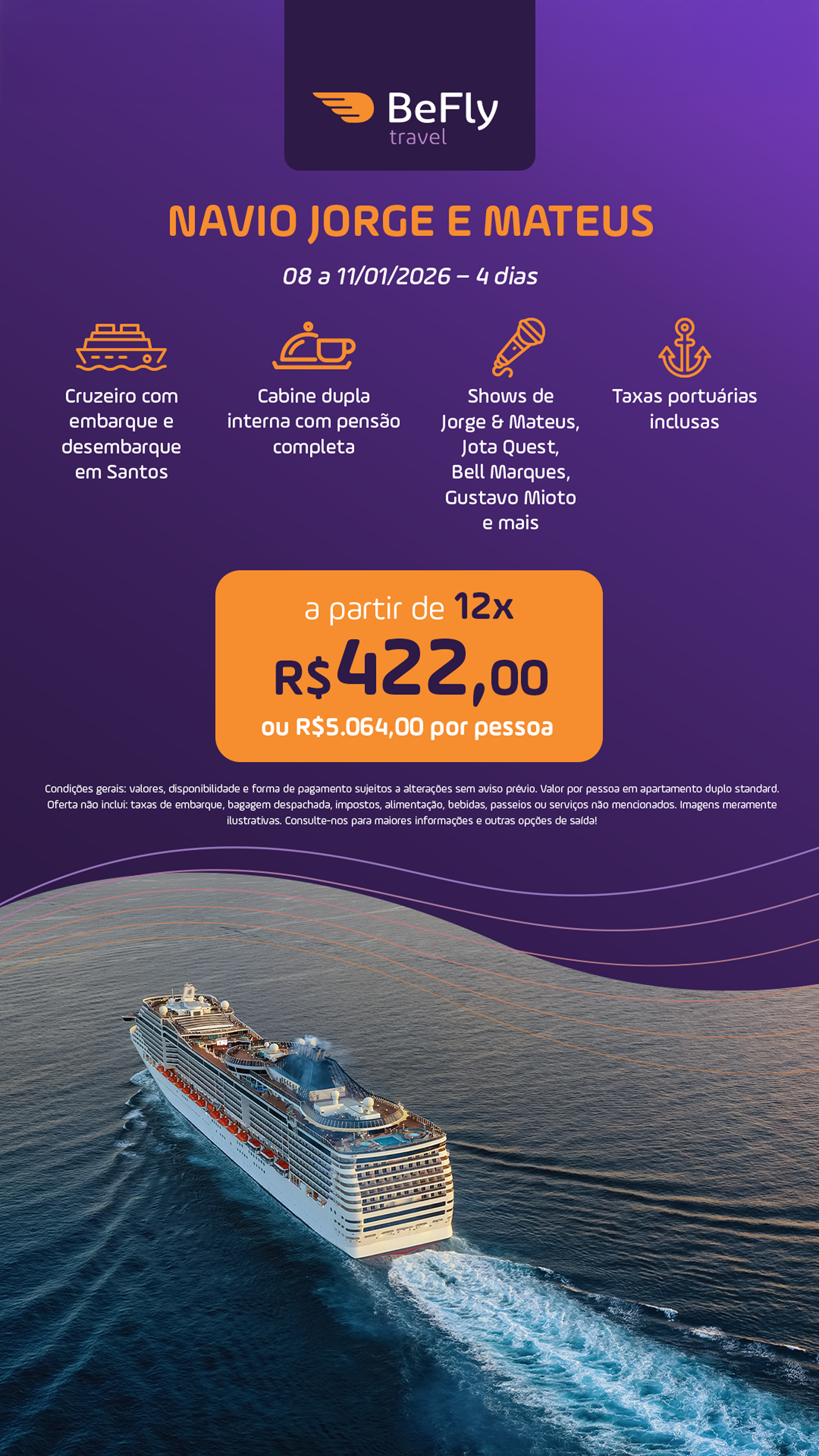 BeFly
travel

NAVIO JORGE E MATEUS

08 a 11/01/2026 – 4 dias

Cruzeiro com embarque e desembarque em Santos

Cabine dupla interna com pensão completa

Shows de Jorge & Mateus, Jota Quest, Bell Marques, Gustavo Mioto e mais

Taxas portuárias inclusas

a partir de 12x
R$422,00
ou R$5.064,00 por pessoa

Condições gerais: valores, disponibilidade e forma de pagamento sujeitos a alterações sem aviso prévio. Valor por pessoa em apartamento duplo standard. Oferta não inclui: taxas de embarque, bagagem despachada, impostos, alimentação, bebidas, passeios ou serviços não mencionados. Imagens meramente ilustrativas. Consulte-nos para maiores informações e outras opções de saída!